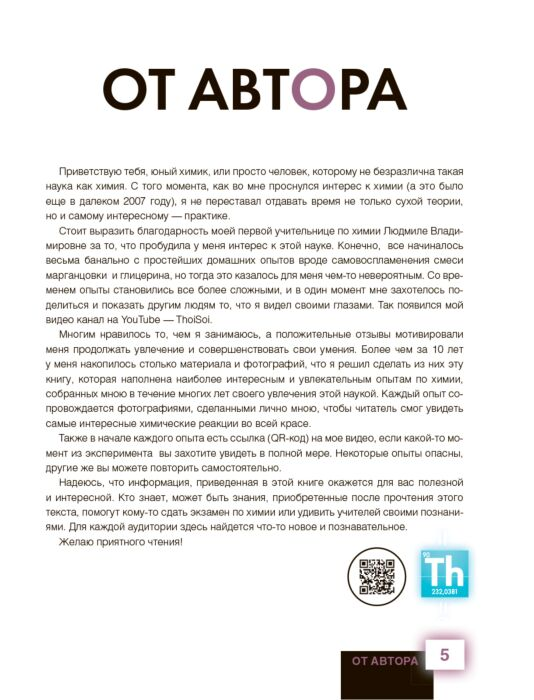 ОТ АВТОРА

Приветствую тебя, юный химик, или просто человек, которому не безразлична такая наука как химия. С того момента, как во мне проснулся интерес к химии (а это было еще в далеком 2007 году), я не переставал отдавать время не только сухой теории, но и самому интересному — практике.

Стоит выразить благодарность моей первой учительнице по химии Людмиле Владимировне за то, что пробудила у меня интерес к этой науке. Конечно, все начиналось весьма банально с простейших домашних опытов вроде самовоспламенения смеси марганцовки и глицерина, но тогда это казалось для меня чем-то невероятным. Со временем опыты становились все более сложными, и в один момент мне захотелось поделиться и показать другим людям то, что я видел своими глазами. Так появился мой видео канал на YouTube — ThoiSoi.

Многим нравилось то, чем я занимаюсь, а положительные отзывы мотивировали меня продолжать увлечение и совершенствовать свои умения. Более чем за 10 лет у меня накопилось столько материала и фотографий, что я решил сделать из них эту книгу, которая наполнена наиболее интересным и увлекательным опытам по химии, собранных мною в течение многих лет своего увлечения этой наукой. Каждый опыт сопровождается фотографиями, сделанными лично мною, чтобы читатель смог увидеть самые интересные химические реакции во всей красе.

Также в начале каждого опыта есть ссылка (QR-код) на мое видео, если какой-то момент из эксперимента вы захотите увидеть в полной мере. Некоторые опыты опасны, другие же вы можете повторить самостоятельно.

Надеюсь, что информация, приведенная в этой книге окажется для вас полезной и интересной. Кто знает, может быть знания, приобретенные после прочтения этого текста, помогут кому-то сдать экзамен по химии или удивить учителей своими познаниями. Для каждой аудитории здесь найдется что-то новое и познавательное.

Желаю приятного чтения!

90
Th
232,0381

ОТ АВТОРА 5